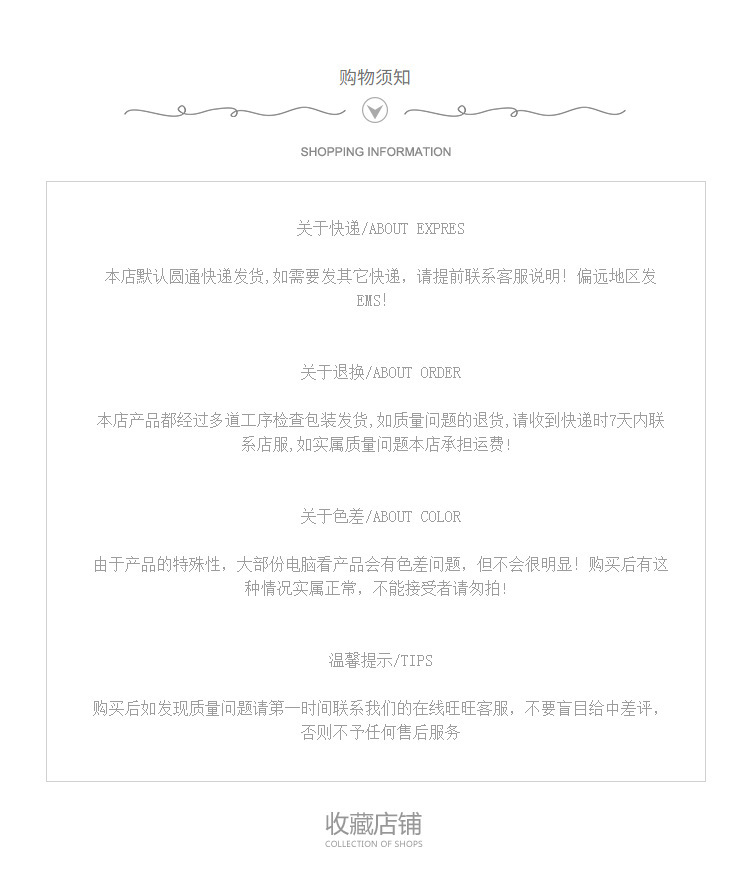 购物须知

SHOPPING INFORMATION

关于快递/ABOUT EXPRES

本店默认圆通快递发货,如需要发其它快递，请提前联系客服说明！偏远地区发EMS!

关于退换/ABOUT ORDER

本店产品都经过多道工序检查包装发货,如质量问题的退货,请收到快递时7天内联系店服,如实属质量问题本店承担运费!

关于色差/ABOUT COLOR

由于产品的特殊性，大部份电脑看产品会有色差问题，但不会很明显！购买后有这种情况实属正常，不能接受者请勿拍!

温馨提示/TIPS

购买后如发现质量问题请第一时间联系我们的在线旺旺客服，不要盲目给中差评，否则不予任何售后服务

收藏店铺
COLLECTION OF SHOPS